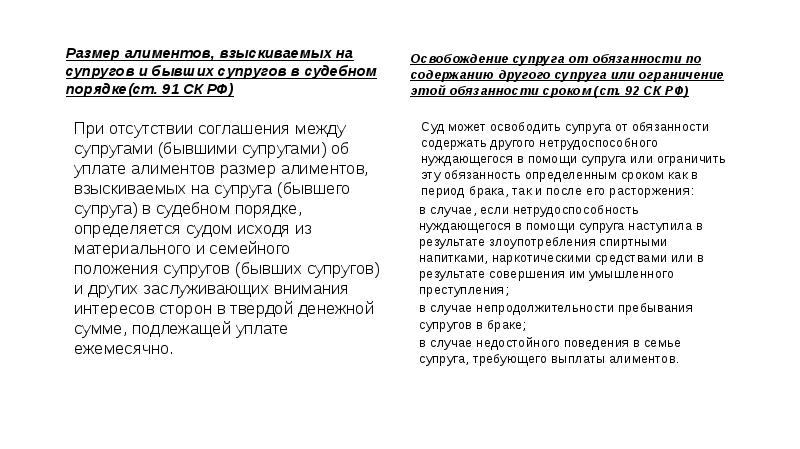 Размер алиментов, взыскиваемых на супругов и бывших супругов в судебном порядке(ст. 91 СК РФ)

При отсутствии соглашения между супругами (бывшими супругами) об уплате алиментов размер алиментов, взыскиваемых на супруга (бывшего супруга) в судебном порядке, определяется судом исходя из материального и семейного положения супругов (бывших супругов) и других заслуживающих внимания интересов сторон в твердой денежной сумме, подлежащей уплате ежемесячно.

Освобождение супруга от обязанности по содержанию другого супруга или ограничение этой обязанности сроком (ст. 92 СК РФ)

Суд может освободить супруга от обязанности содержать другого нетрудоспособного нуждающегося в помощи супруга или ограничить эту обязанность определенным сроком как в период брака, так и после его расторжения:

в случае, если нетрудоспособность нуждающегося в помощи супруга наступила в результате злоупотребления спиртными напитками, наркотическими средствами или в результате совершения им умышленного преступления;

в случае непродолжительности пребывания супругов в браке;

в случае недостойного поведения в семье супруга, требующего выплаты алиментов.